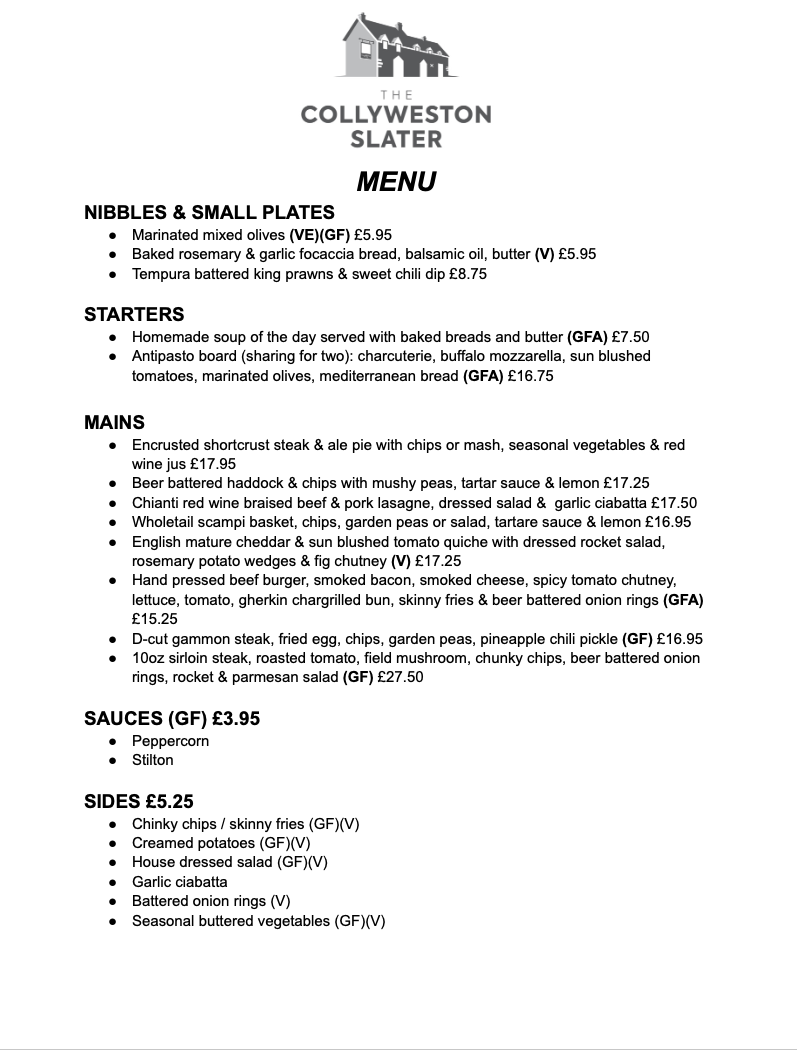 THE
COLLYWESTON
SLATER

MENU

NIBBLES & SMALL PLATES
- Marinated mixed olives (VE)(GF) £5.95
- Baked rosemary & garlic focaccia bread, balsamic oil, butter (V) £5.95
- Tempura battered king prawns & sweet chili dip £8.75

STARTERS
- Homemade soup of the day served with baked breads and butter (GFA) £7.50
- Antipasto board (sharing for two): charcuterie, buffalo mozzarella, sun blushed tomatoes, marinated olives, mediterranean bread (GFA) £16.75

MAINS
- Encrusted shortcrust steak & ale pie with chips or mash, seasonal vegetables & red wine jus £17.95
- Beer battered haddock & chips with mushy peas, tartar sauce & lemon £17.25
- Chianti red wine braised beef & pork lasagne, dressed salad & garlic ciabatta £17.50
- Wholetail scampi basket, chips, garden peas or salad, tartare sauce & lemon £16.95
- English mature cheddar & sun blushed tomato quiche with dressed rocket salad, rosemary potato wedges & fig chutney (V) £17.25
- Hand pressed beef burger, smoked bacon, smoked cheese, spicy tomato chutney, lettuce, tomato, gherkin chargrilled bun, skinny fries & beer battered onion rings (GFA) £15.25
- D-cut gammon steak, fried egg, chips, garden peas, pineapple chili pickle (GF) £16.95
- 10oz sirloin steak, roasted tomato, field mushroom, chunky chips, beer battered onion rings, rocket & parmesan salad (GF) £27.50

SAUCES (GF) £3.95
- Peppercorn
- Stilton

SIDES £5.25
- Chinky chips / skinny fries (GF)(V)
- Creamed potatoes (GF)(V)
- House dressed salad (GF)(V)
- Garlic ciabatta
- Battered onion rings (V)
- Seasonal buttered vegetables (GF)(V)